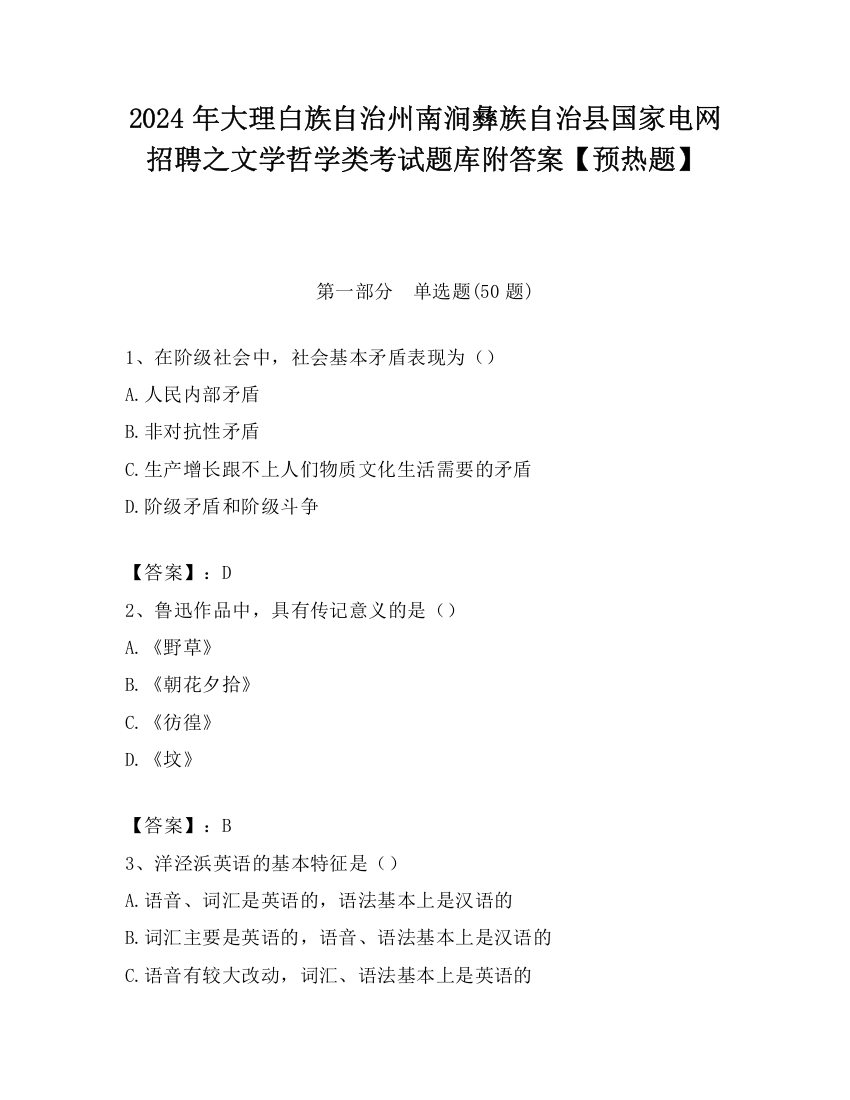 2024 年大理白族自治州南涧彝族自治县国家电网招聘之文学哲学类考试题库附答案【预热题】

第一部分　单选题(50 题)

1、在阶级社会中，社会基本矛盾表现为（）

A.人民内部矛盾

B.非对抗性矛盾

C.生产增长跟不上人们物质文化生活需要的矛盾

D.阶级矛盾和阶级斗争

【答案】：D

2、鲁迅作品中，具有传记意义的是（）

A.《野草》

B.《朝花夕拾》

C.《彷徨》

D.《坟》

【答案】：B

3、洋泾浜英语的基本特征是（）

A.语音、词汇是英语的，语法基本上是汉语的

B.词汇主要是英语的，语音、语法基本上是汉语的

C.语音有较大改动，词汇、语法基本上是英语的